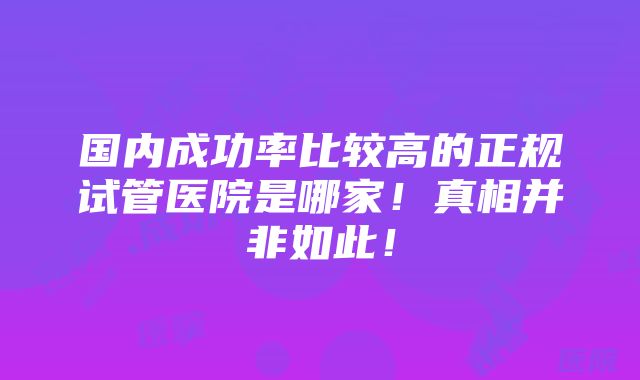 国内成功率比较高的正规试管医院是哪家！真相并非如此！